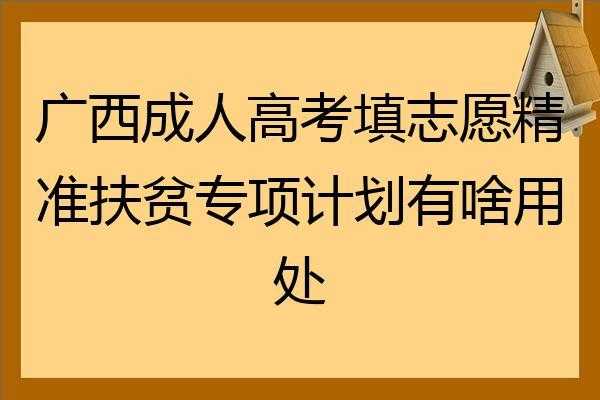 广西成人高考填志愿精准扶贫专项计划有啥用处